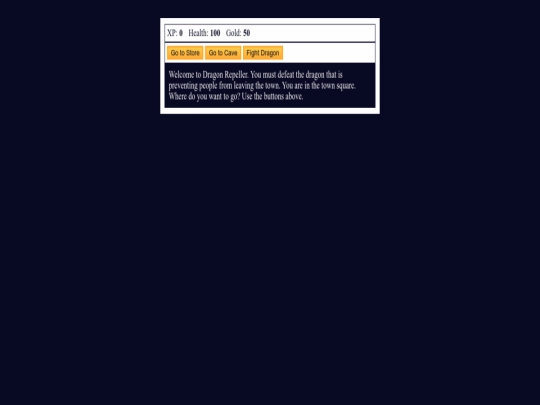 XP: 0 Health: 100 Gold: 50

Go to Store Go to Cave Fight Dragon

Welcome to Dragon Repeller. You must defeat the dragon that is preventing people from leaving the town. You are in the town square. Where do you want to go? Use the buttons above.